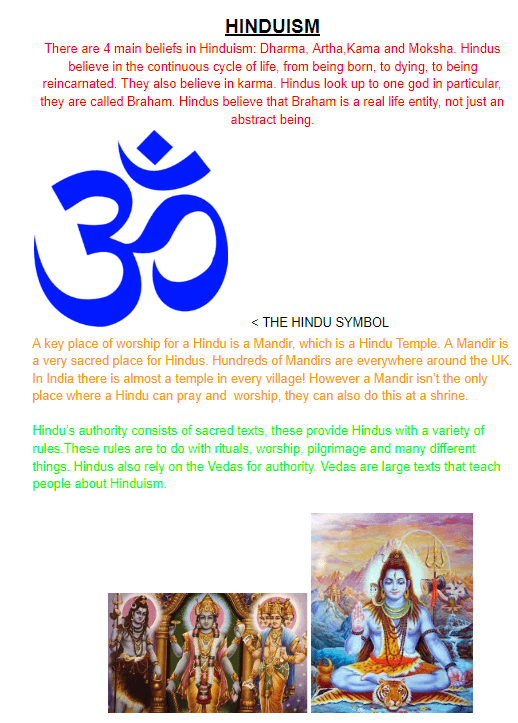 HINDUISM

There are 4 main beliefs in Hinduism: Dharma, Artha,Kama and Moksha. Hindus believe in the continuous cycle of life, from being born, to dying, to being reincarnated. They also believe in karma. Hindus look up to one god in particular, they are called Braham. Hindus believe that Braham is a real life entity, not just an abstract being.

< THE HINDU SYMBOL

A key place of worship for a Hindu is a Mandir, which is a Hindu Temple. A Mandir is a very sacred place for Hindus. Hundreds of Mandirs are everywhere around the UK. In India there is almost a temple in every village! However a Mandir isn't the only place where a Hindu can pray and worship, they can also do this at a shrine.

Hindu's authority consists of sacred texts, these provide Hindus with a variety of rules.These rules are to do with rituals, worship, pilgrimage and many different things. Hindus also rely on the Vedas for authority. Vedas are large texts that teach people about Hinduism.